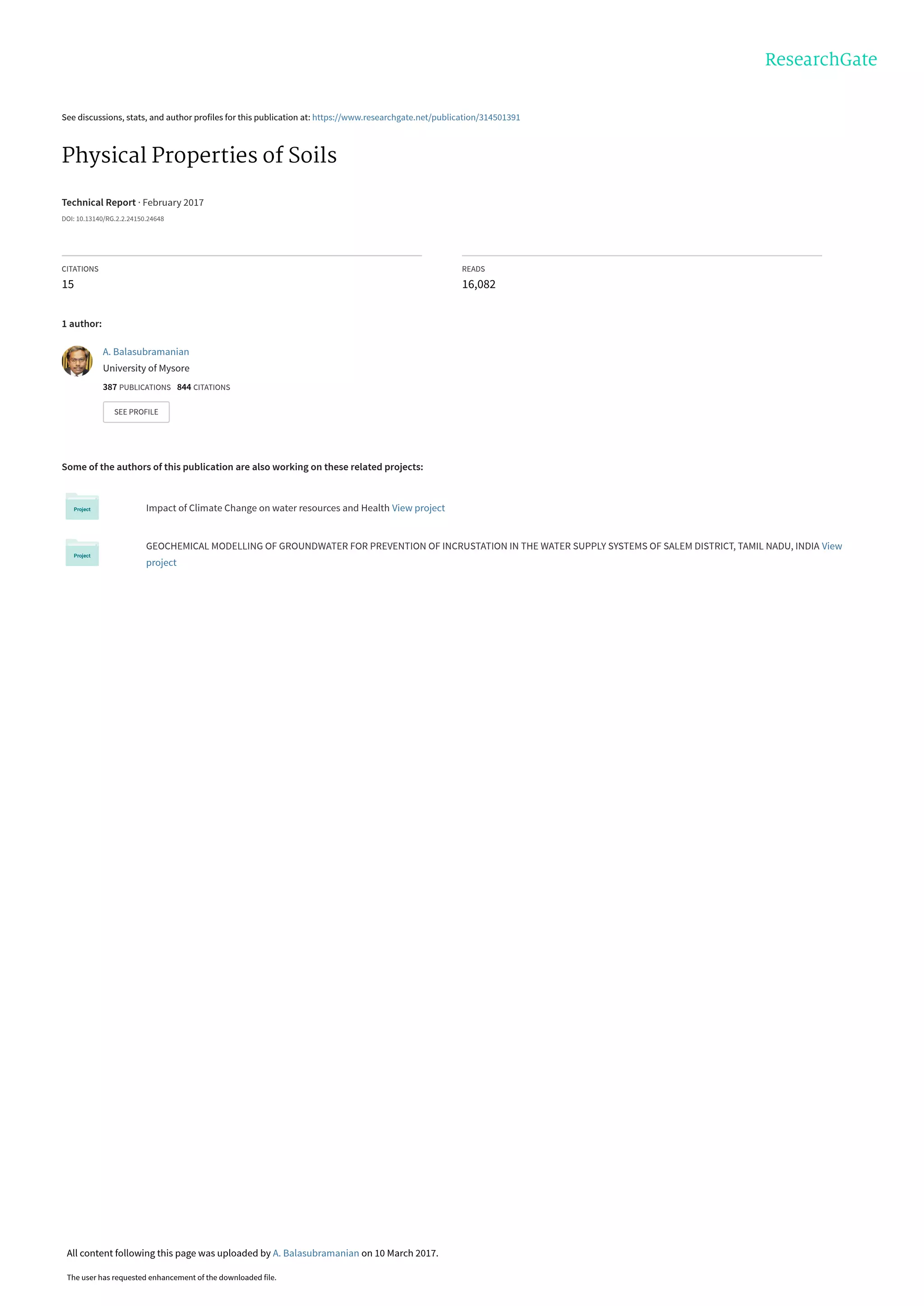 ResearchGate

See discussions, stats, and author profiles for this publication at: https://www.researchgate.net/publication/314501391

Physical Properties of Soils

Technical Report · February 2017

DOI: 10.13140/RG.2.2.24150.24648

CITATIONS
15

READS
16,082

1 author:

A. Balasubramanian
University of Mysore
387 PUBLICATIONS 844 CITATIONS

SEE PROFILE

Some of the authors of this publication are also working on these related projects:

Project

Impact of Climate Change on water resources and Health View project

Project

GEOCHEMICAL MODELLING OF GROUNDWATER FOR PREVENTION OF INCRUSTATION IN THE WATER SUPPLY SYSTEMS OF SALEM DISTRICT, TAMIL NADU, INDIA View project

All content following this page was uploaded by A. Balasubramanian on 10 March 2017.

The user has requested enhancement of the downloaded file.